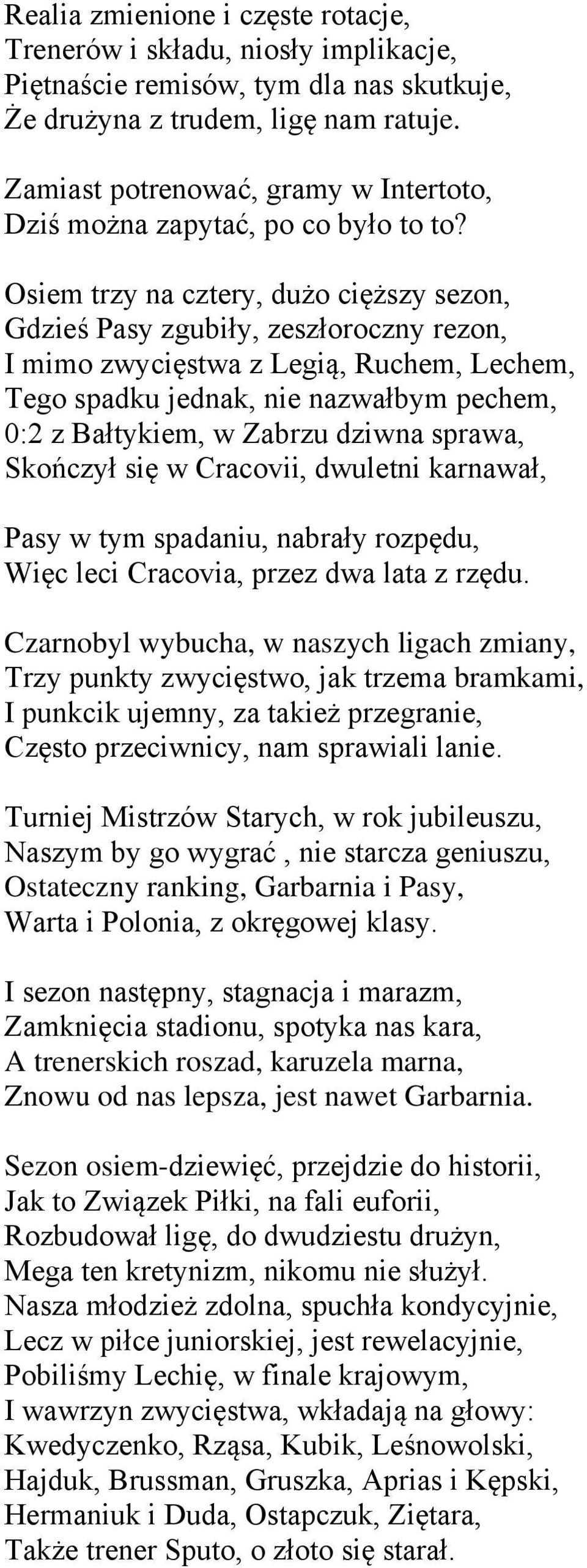 Realia zmienione i częste rotacje,
Trenerów i składu, niosły implikacje,
Piętnaście remisów, tym dla nas skutkuje,
Że drużyna z trudem, ligę nam ratuje.

Zamiast potrenować, gramy w Intertoto,
Dziś można zapytać, po co było to to?

Osiem trzy na cztery, dużo cięższy sezon,
Gdzieś Pasy zgubiły, zeszłoroczny rezon,
I mimo zwycięstwa z Legią, Ruchem, Lechem,
Tego spadku jednak, nie nazwałbym pechem,
0:2 z Bałtykiem, w Zabrzu dziwna sprawa,
Skończył się w Cracovii, dwuletni karnawał,

Pasy w tym spadaniu, nabrały rozpędu,
Więc leci Cracovia, przez dwa lata z rzędu.

Czarnobyl wybucha, w naszych ligach zmiany,
Trzy punkty zwycięstwo, jak trzema bramkami,
I punkcik ujemny, za takież przegranie,
Często przeciwnicy, nam sprawiali lanie.

Turniej Mistrzów Starych, w rok jubileuszu,
Naszym by go wygrać , nie starcza geniuszu,
Ostateczny ranking, Garbarnia i Pasy,
Warta i Polonia, z okręgowej klasy.

I sezon następny, stagnacja i marazm,
Zamknięcia stadionu, spotyka nas kara,
A trenerskich roszad, karuzela marna,
Znowu od nas lepsza, jest nawet Garbarnia.

Sezon osiem-dziewięć, przejdzie do historii,
Jak to Związek Piłki, na fali euforii,
Rozbudował ligę, do dwudziestu drużyn,
Mega ten kretynizm, nikomu nie służył.
Nasza młodzież zdolna, spuchła kondycyjnie,
Lecz w piłce juniorskiej, jest rewelacyjnie,
Pobiliśmy Lechię, w finale krajowym,
I wawrzyn zwycięstwa, wkładają na głowy:
Kwedyczenko, Rząsa, Kubik, Leśnowolski,
Hajduk, Brussman, Gruszka, Aprias i Kępski,
Hermaniuk i Duda, Ostapczuk, Ziętara,
Także trener Sputo, o złoto się starał.